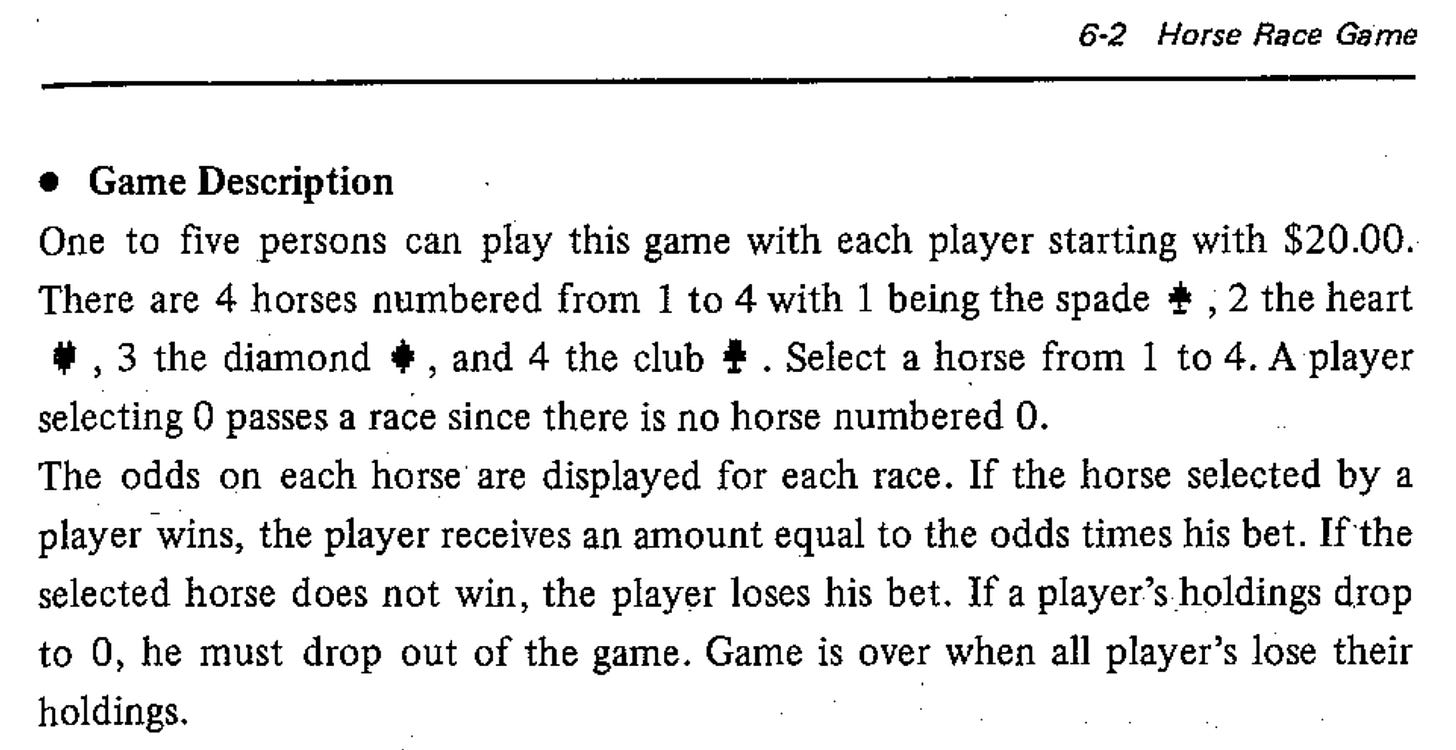 6-2 Horse Race Game

• Game Description

One to five persons can play this game with each player starting with $20.00. There are 4 horses numbered from 1 to 4 with 1 being the spade ♠, 2 the heart ♥, 3 the diamond ♦, and 4 the club ♣. Select a horse from 1 to 4. A player selecting 0 passes a race since there is no horse numbered 0.

The odds on each horse are displayed for each race. If the horse selected by a player wins, the player receives an amount equal to the odds times his bet. If the selected horse does not win, the player loses his bet. If a player's holdings drop to 0, he must drop out of the game. Game is over when all player's lose their holdings.